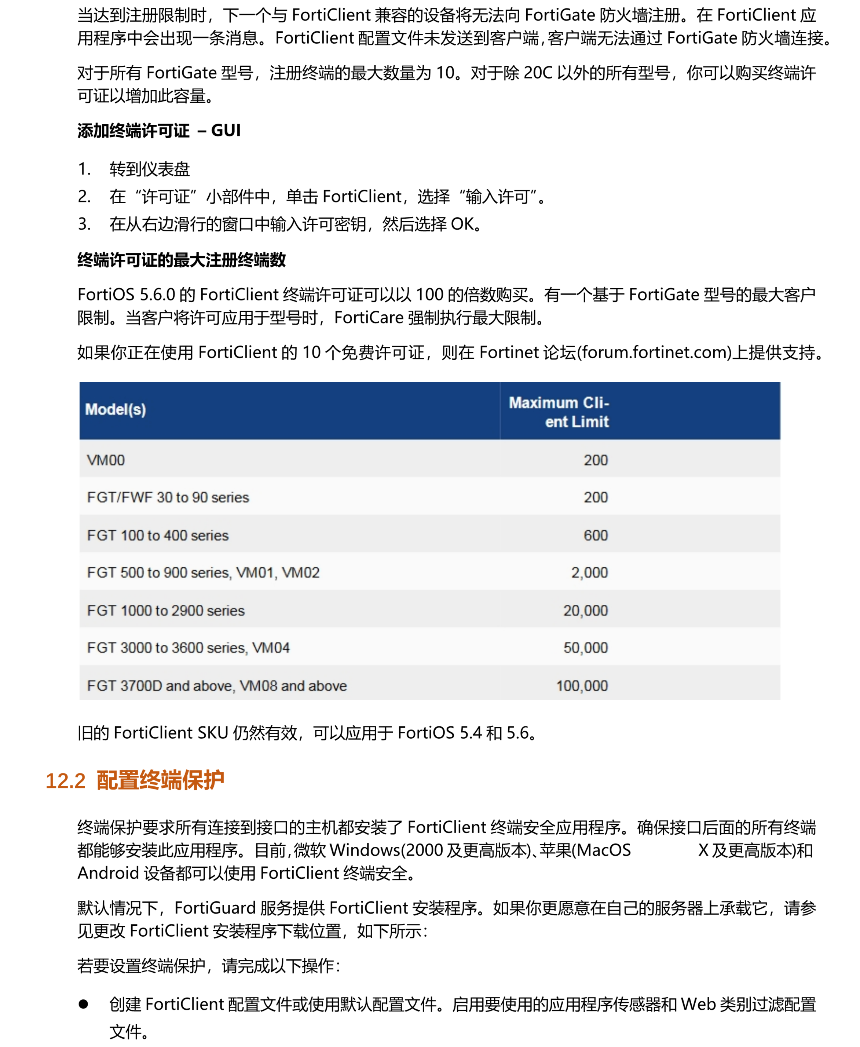 当达到注册限制时，下一个与 FortiClient 兼容的设备将无法向 FortiGate 防火墙注册。在 FortiClient 应用程序中会出现一条消息。FortiClient 配置文件未发送到客户端,客户端无法通过 FortiGate 防火墙连接。

对于所有 FortiGate 型号，注册终端的最大数量为 10。对于除 20C 以外的所有型号，你可以购买终端许可证以增加此容量。

添加终端许可证 – GUI

1. 转到仪表盘
2. 在“许可证”小部件中，单击 FortiClient，选择“输入许可”。
3. 在从右边滑行的窗口中输入许可密钥，然后选择 OK。

终端许可证的最大注册终端数

FortiOS 5.6.0 的 FortiClient 终端许可证可以以 100 的倍数购买。有一个基于 FortiGate 型号的最大客户限制。当客户将许可应用于型号时，FortiCare 强制执行最大限制。

如果你正在使用 FortiClient 的 10 个免费许可证，则在 Fortinet 论坛(forum.fortinet.com)上提供支持。

| Model(s) | Maximum Client Limit |
|---|---|
| VM00 | 200 |
| FGT/FWF 30 to 90 series | 200 |
| FGT 100 to 400 series | 600 |
| FGT 500 to 900 series, VM01, VM02 | 2,000 |
| FGT 1000 to 2900 series | 20,000 |
| FGT 3000 to 3600 series, VM04 | 50,000 |
| FGT 3700D and above, VM08 and above | 100,000 |

旧的 FortiClient SKU 仍然有效，可以应用于 FortiOS 5.4 和 5.6。

12.2 配置终端保护

终端保护要求所有连接到接口的主机都安装了 FortiClient 终端安全应用程序。确保接口后面的所有终端都能够安装此应用程序。目前,微软 Windows(2000 及更高版本)、苹果(MacOS X 及更高版本)和 Android 设备都可以使用 FortiClient 终端安全。

默认情况下，FortiGuard 服务提供 FortiClient 安装程序。如果你更愿意在自己的服务器上承载它，请参见更改 FortiClient 安装程序下载位置，如下所示：

若要设置终端保护，请完成以下操作：

● 创建 FortiClient 配置文件或使用默认配置文件。启用要使用的应用程序传感器和 Web 类别过滤配置文件。